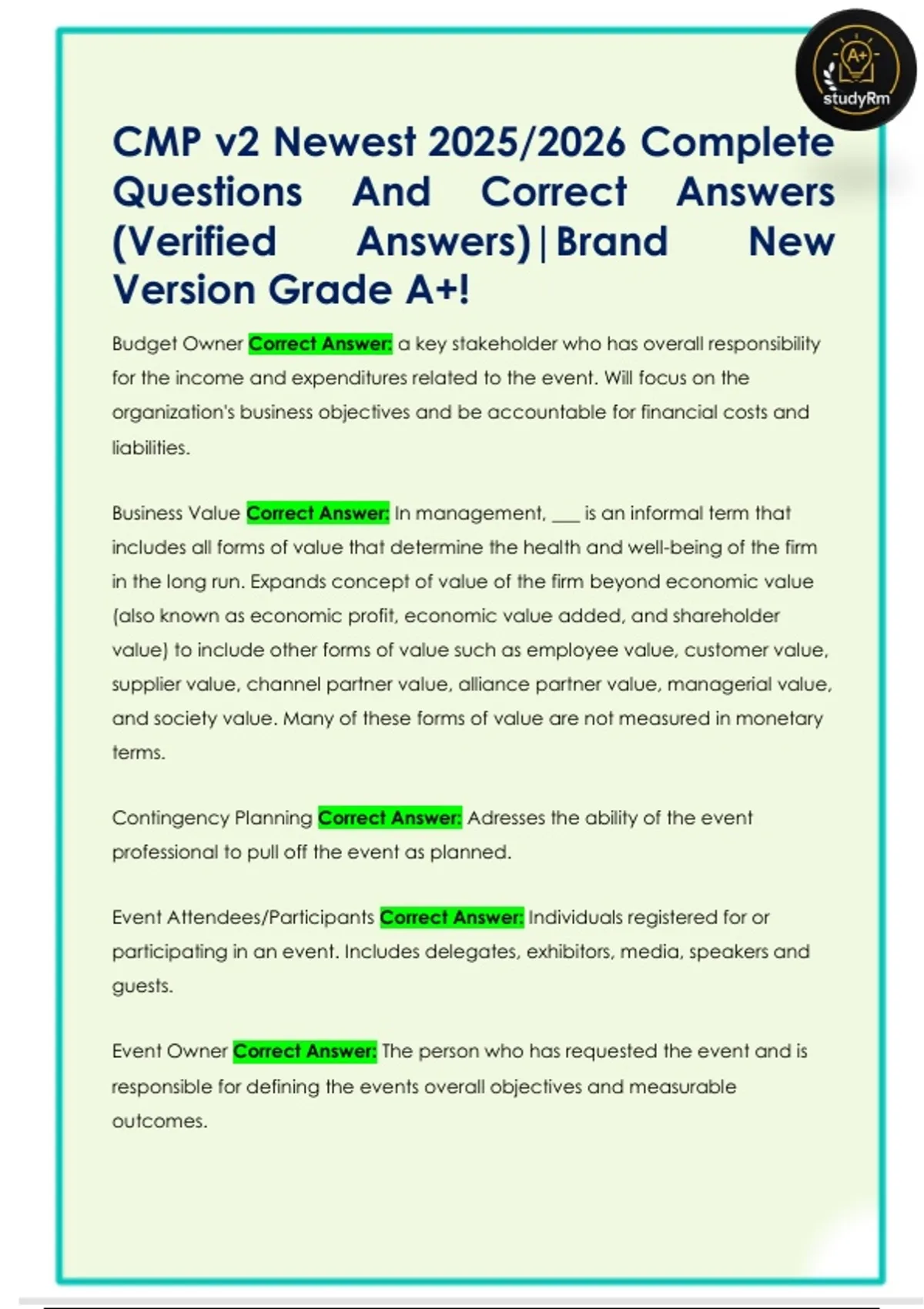 A+
studyRm

CMP v2 Newest 2025/2026 Complete Questions And Correct Answers (Verified Answers)|Brand New Version Grade A+!

Budget Owner Correct Answer: a key stakeholder who has overall responsibility for the income and expenditures related to the event. Will focus on the organization's business objectives and be accountable for financial costs and liabilities.

Business Value Correct Answer: In management, ___ is an informal term that includes all forms of value that determine the health and well-being of the firm in the long run. Expands concept of value of the firm beyond economic value (also known as economic profit, economic value added, and shareholder value) to include other forms of value such as employee value, customer value, supplier value, channel partner value, alliance partner value, managerial value, and society value. Many of these forms of value are not measured in monetary terms.

Contingency Planning Correct Answer: Adresses the ability of the event professional to pull off the event as planned.

Event Attendees/Participants Correct Answer: Individuals registered for or participating in an event. Includes delegates, exhibitors, media, speakers and guests.

Event Owner Correct Answer: The person who has requested the event and is responsible for defining the events overall objectives and measurable outcomes.